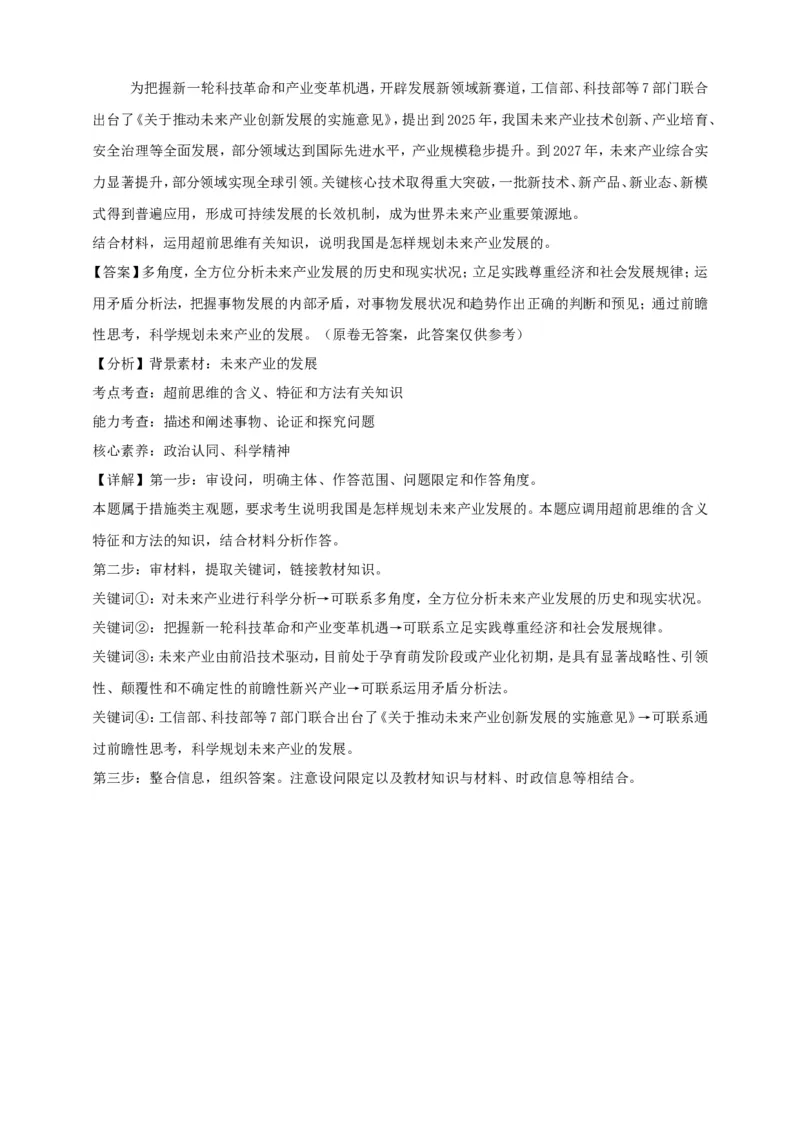 为把握新一轮科技革命和产业变革机遇，开辟发展新领域新赛道，工信部、科技部等7部门联合出台了《关于推动未来产业创新发展的实施意见》，提出到2025年，我国未来产业技术创新、产业培育、安全治理等全面发展，部分领域达到国际先进水平，产业规模稳步提升。到2027年，未来产业综合实力显著提升，部分领域实现全球引领。关键核心技术取得重大突破，一批新技术、新产品、新业态、新模式得到普遍应用，形成可持续发展的长效机制，成为世界未来产业重要策源地。
结合材料，运用超前思维有关知识，说明我国是怎样规划未来产业发展的。
【答案】多角度，全方位分析未来产业发展的历史和现实状况；立足实践尊重经济和社会发展规律；运用矛盾分析法，把握事物发展的内部矛盾，对事物发展状况和趋势作出正确的判断和预见；通过前瞻性思考，科学规划未来产业的发展。（原卷无答案，此答案仅供参考）
【分析】背景素材：未来产业的发展
考点考查：超前思维的含义、特征和方法有关知识
能力考查：描述和阐述事物、论证和探究问题
核心素养：政治认同、科学精神
【详解】第一步：审设问，明确主体、作答范围、问题限定和作答角度。
本题属于措施类主观题，要求考生说明我国是怎样规划未来产业发展的。本题应调用超前思维的含义特征和方法的知识，结合材料分析作答。
第二步：审材料，提取关键词，链接教材知识。
关键词①：对未来产业进行科学分析→可联系多角度，全方位分析未来产业发展的历史和现实状况。
关键词②：把握新一轮科技革命和产业变革机遇→可联系立足实践尊重经济和社会发展规律。
关键词③：未来产业由前沿技术驱动，目前处于孕育萌发阶段或产业化初期，是具有显著战略性、引领性、颠覆性和不确定性的前瞻性新兴产业→可联系运用矛盾分析法。
关键词④：工信部、科技部等7部门联合出台了《关于推动未来产业创新发展的实施意见》→可联系通过前瞻性思考，科学规划未来产业的发展。
第三步：整合信息，组织答案。注意设问限定以及教材知识与材料、时政信息等相结合。